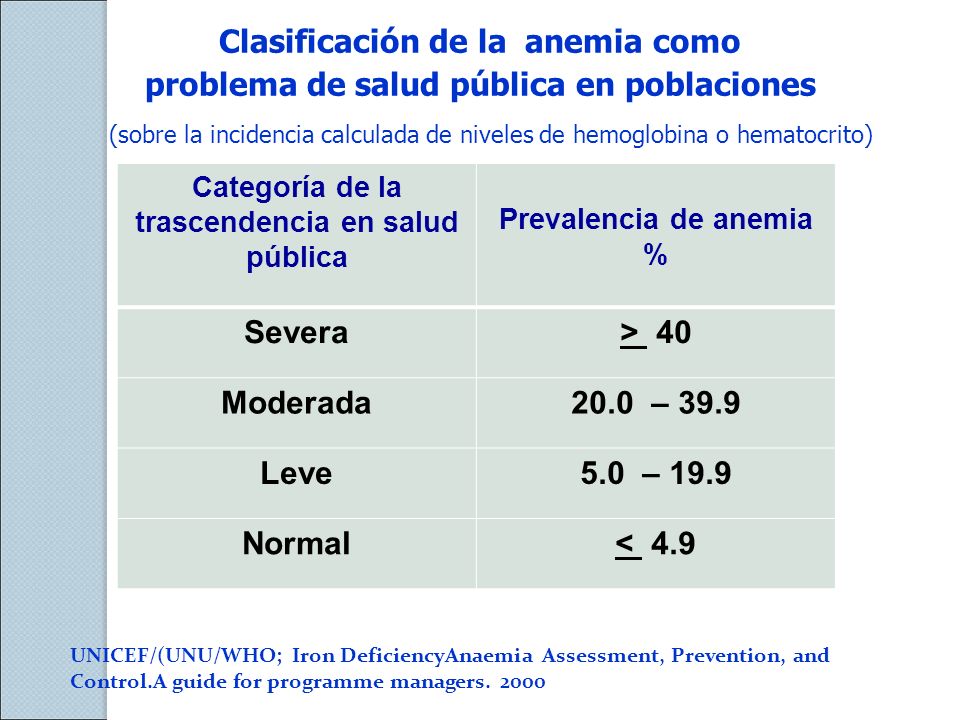 Clasificación de la anemia como problema de salud pública en poblaciones

(sobre la incidencia calculada de niveles de hemoglobina o hematocrito)

| Categoría de la trascendencia en salud pública | Prevalencia de anemia % |
|---|---|
| Severa | $\geq$ 40 |
| Moderada | 20.0 – 39.9 |
| Leve | 5.0 – 19.9 |
| Normal | $\leq$ 4.9 |

UNICEF/(UNU/WHO; Iron DeficiencyAnaemia Assessment, Prevention, and Control.A guide for programme managers. 2000